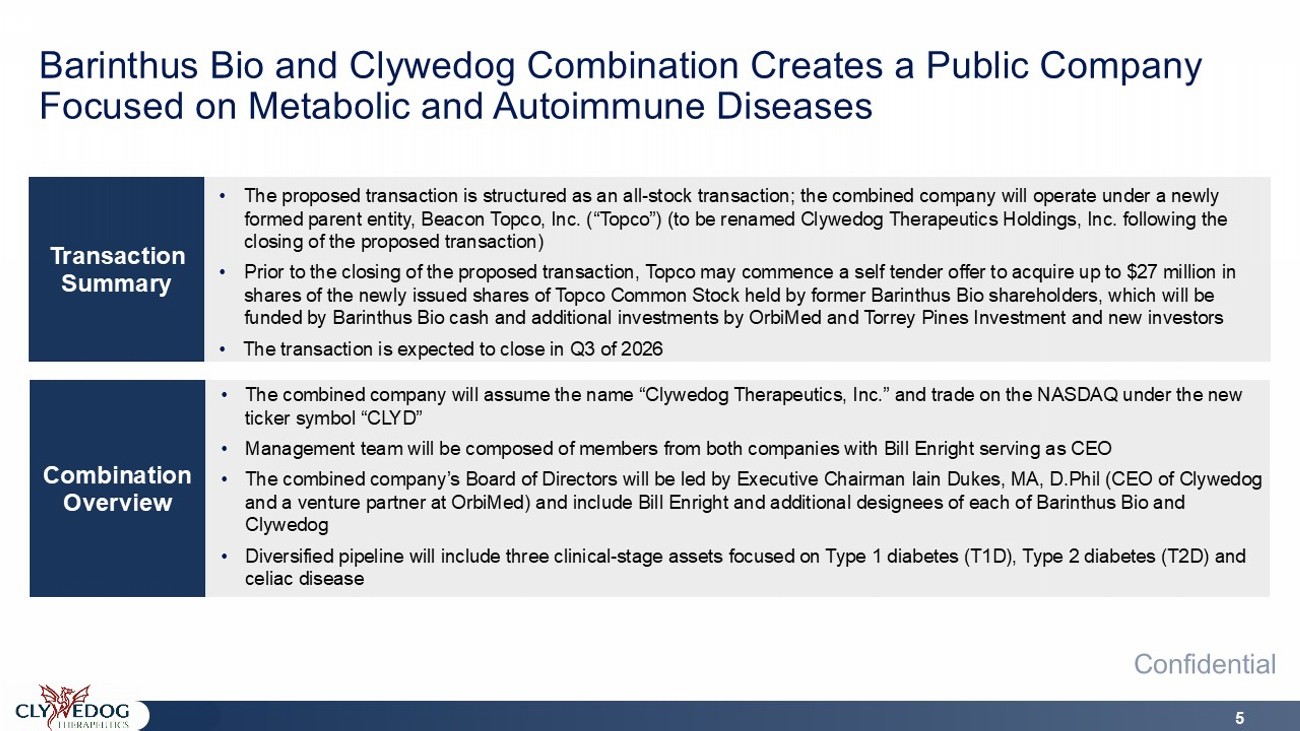 Barinthus Bio and Clywedog Combination Creates a Public Company Focused on Metabolic and Autoimmune Diseases

Transaction Summary

• The proposed transaction is structured as an all-stock transaction; the combined company will operate under a newly formed parent entity, Beacon Topco, Inc. ("Topco") (to be renamed Clywedog Therapeutics Holdings, Inc. following the closing of the proposed transaction)
• Prior to the closing of the proposed transaction, Topco may commence a self tender offer to acquire up to $27 million in shares of the newly issued shares of Topco Common Stock held by former Barinthus Bio shareholders, which will be funded by Barinthus Bio cash and additional investments by OrbiMed and Torrey Pines Investment and new investors
• The transaction is expected to close in Q3 of 2026

Combination Overview

• The combined company will assume the name "Clywedog Therapeutics, Inc." and trade on the NASDAQ under the new ticker symbol "CLYD"
• Management team will be composed of members from both companies with Bill Enright serving as CEO
• The combined company's Board of Directors will be led by Executive Chairman Iain Dukes, MA, D.Phil (CEO of Clywedog and a venture partner at OrbiMed) and include Bill Enright and additional designees of each of Barinthus Bio and Clywedog
• Diversified pipeline will include three clinical-stage assets focused on Type 1 diabetes (T1D), Type 2 diabetes (T2D) and celiac disease

Confidential

CLYWEDOG
THERAPEUTICS

5